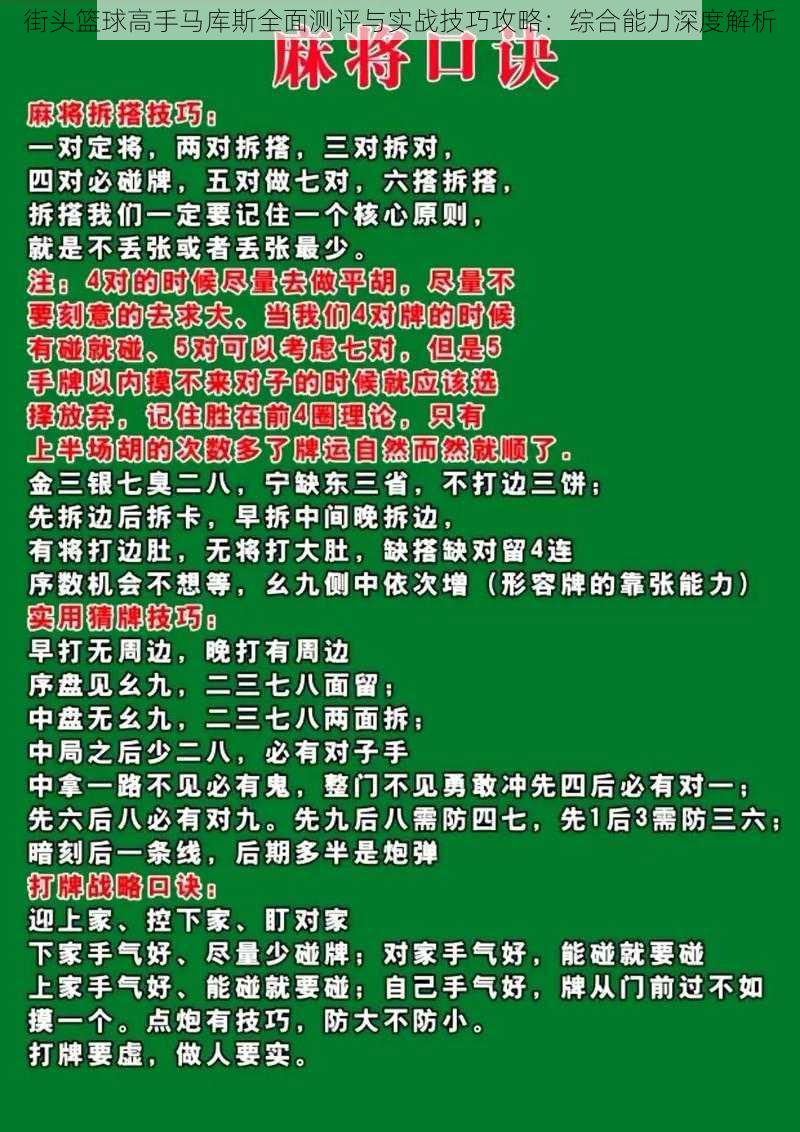 街头篮球高手马库斯全面测评与实战技巧攻略：综合能力深度解析

麻将口诀

麻将拆搭技巧：
一对定将，两对拆搭，三对拆对，
四对必碰牌，五对做七对，六搭拆搭，
拆搭我们一定要记住一个核心原则，
就是不丢张或者丢张最少。
注：4对的时候尽量去做平胡，尽量不要刻意的去求大、当我们4对牌的时候有碰就碰、5对可以考虑七对，但是5手牌以内摸不来对子的时候就应该选择放弃，记住胜在前4圈理论，只有上半场胡的次数多了牌运自然而然就顺了。
金三银七臭二八，宁缺东三省，不打边三饼；
先拆边后拆卡，早拆中间晚拆边，
有将打边肚，无将打大肚，缺搭缺对留4连
序数机会不想等，幺九侧中依次增（形容牌的靠张能力）

实用猜牌技巧：
早打无周边，晚打有周边
序盘见幺九，二三七八面留；
中盘无幺九，二三七八两面拆；
中局之后少二八，必有对子手
中拿一路不见必有鬼，整门不见勇敢冲先四后必有对一；
先六后八必有对九。先九后八需防四七，先1后3需防三六；
暗刻后一条线，后期多半是炮弹

打牌战略口诀：
迎上家、控下家、盯对家
下家手气好、尽量少碰牌；对家手气好，能碰就要碰
上家手气好、能碰就要碰；自己手气好，牌从门前过不如摸一个。点炮有技巧，防大不防小。
打牌要虚，做人要实。